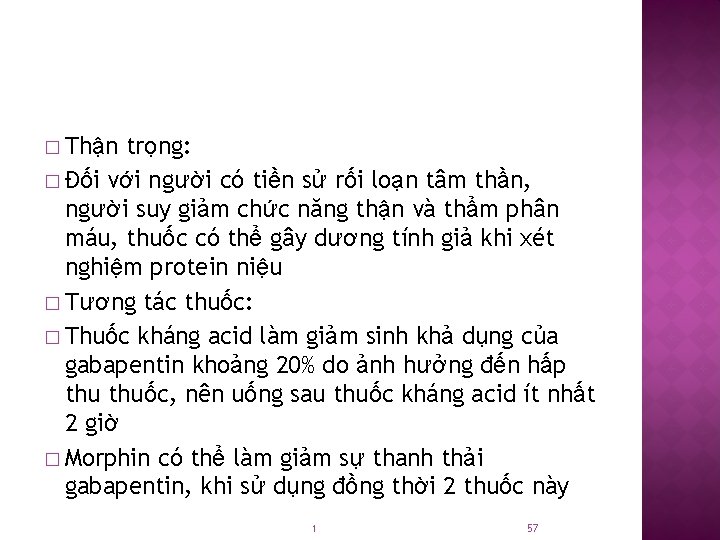 □ Thận trọng:

□ Đối với người có tiền sử rối loạn tâm thần, người suy giảm chức năng thận và thẩm phân máu, thuốc có thể gây dương tính giả khi xét nghiệm protein niệu

□ Tương tác thuốc:

□ Thuốc kháng acid làm giảm sinh khả dụng của gabapentin khoảng 20% do ảnh hưởng đến hấp thu thuốc, nên uống sau thuốc kháng acid ít nhất 2 giờ

□ Morphin có thể làm giảm sự thanh thải gabapentin, khi sử dụng đồng thời 2 thuốc này

1

57